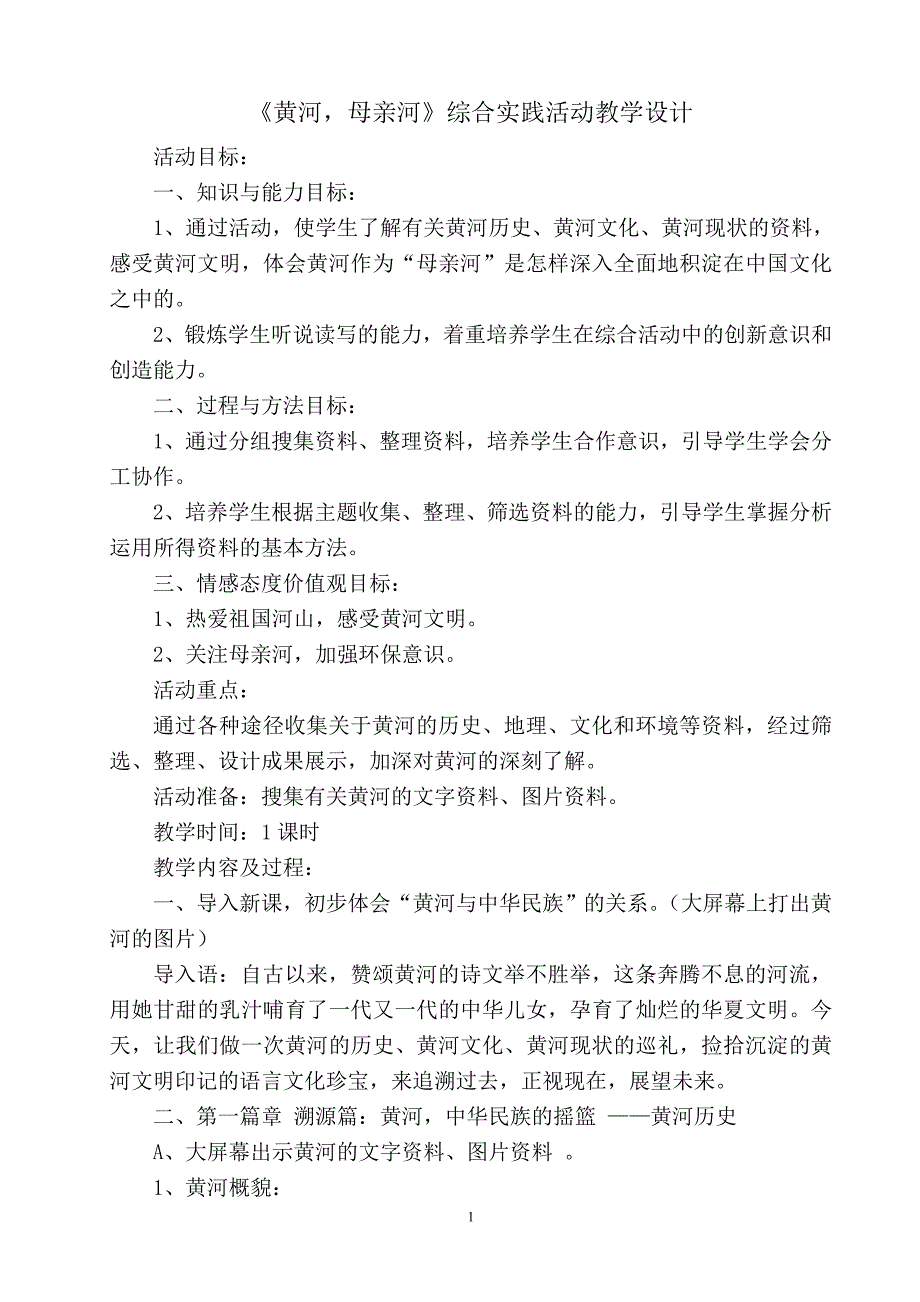 《黄河，母亲河》综合实践活动教学设计

活动目标：

一、知识与能力目标：

1、通过活动，使学生了解有关黄河历史、黄河文化、黄河现状的资料，感受黄河文明，体会黄河作为“母亲河”是怎样深入全面地积淀在中国文化之中的。

2、锻炼学生听说读写的能力，着重培养学生在综合活动中的创新意识和创造能力。

二、过程与方法目标：

1、通过分组搜集资料、整理资料，培养学生合作意识，引导学生学会分工协作。

2、培养学生根据主题收集、整理、筛选资料的能力，引导学生掌握分析运用所得资料的基本方法。

三、情感态度价值观目标：

1、热爱祖国河山，感受黄河文明。

2、关注母亲河，加强环保意识。

活动重点：

通过各种途径收集关于黄河的历史、地理、文化和环境等资料，经过筛选、整理、设计成果展示，加深对黄河的深刻了解。

活动准备：搜集有关黄河的文字资料、图片资料。

教学时间：1 课时

教学内容及过程：

一、导入新课，初步体会“黄河与中华民族”的关系。（大屏幕上打出黄河的图片）

导入语：自古以来，赞颂黄河的诗文举不胜举，这条奔腾不息的河流，用她甘甜的乳汁哺育了一代又一代的中华儿女，孕育了灿烂的华夏文明。今天，让我们做一次黄河的历史、黄河文化、黄河现状的巡礼，捡拾沉淀的黄河文明印记的语言文化珍宝，来追溯过去，正视现在，展望未来。

二、第一篇章 溯源篇：黄河，中华民族的摇篮 ——黄河历史

A、大屏幕出示黄河的文字资料、图片资料 。

1、黄河概貌：

1